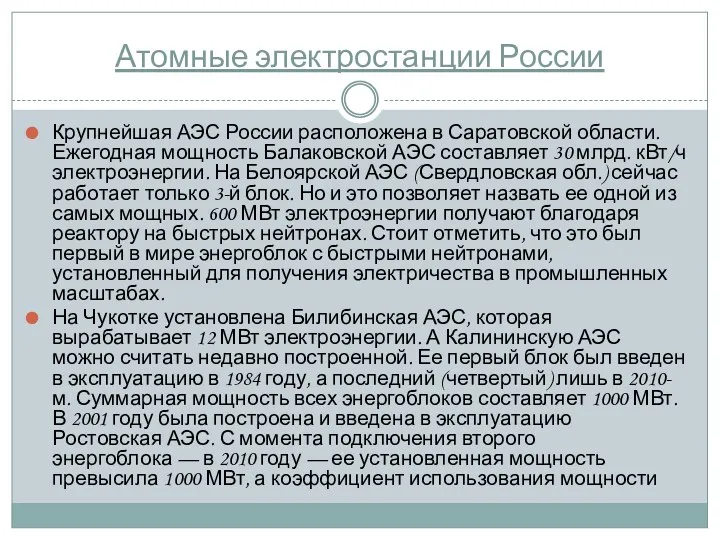 Атомные электростанции России

Крупнейшая АЭС России расположена в Саратовской области. Ежегодная мощность Балаковской АЭС составляет 30 млрд. кВт/ч электроэнергии. На Белоярской АЭС (Свердловская обл.) сейчас работает только 3-й блок. Но и это позволяет назвать ее одной из самых мощных. 600 МВт электроэнергии получают благодаря реактору на быстрых нейтронах. Стоит отметить, что это был первый в мире энергоблок с быстрыми нейтронами, установленный для получения электричества в промышленных масштабах.

На Чукотке установлена Билибинская АЭС, которая вырабатывает 12 МВт электроэнергии. А Калининскую АЭС можно считать недавно построенной. Ее первый блок был введен в эксплуатацию в 1984 году, а последний (четвертый) лишь в 2010-м. Суммарная мощность всех энергоблоков составляет 1000 МВт. В 2001 году была построена и введена в эксплуатацию Ростовская АЭС. С момента подключения второго энергоблока — в 2010 году — ее установленная мощность превысила 1000 МВт, а коэффициент использования мощности